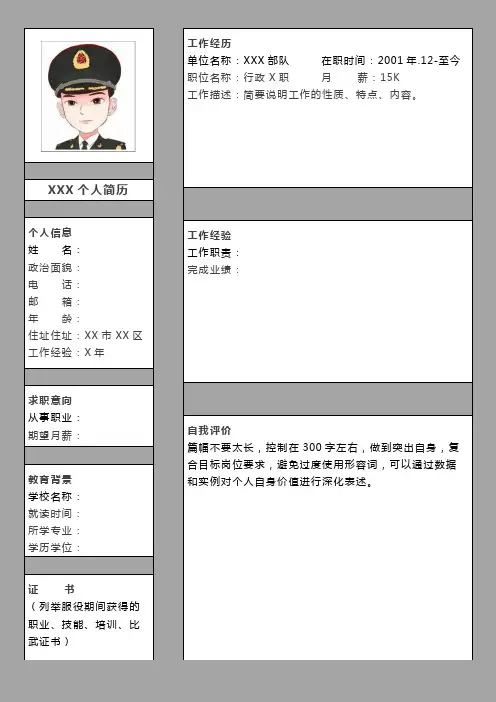 XXX 个人简历

个人信息
姓　　名：
政治面貌：
电　　话：
邮　　箱：
年　　龄：
住址住址：XX 市 XX 区
工作经验：X 年

求职意向
从事职业：
期望月薪：

教育背景
学校名称：
就读时间：
所学专业：
学历学位：

证　　书
（列举服役期间获得的职业、技能、培训、比武证书）

工作经历
单位名称：XXX 部队　　在职时间：2001 年.12-至今
职位名称：行政 X 职　　月　　薪：15K
工作描述：简要说明工作的性质、特点、内容。

工作经验
工作职责：
完成业绩：

自我评价
篇幅不要太长，控制在 300 字左右，做到突出自身，复合目标岗位要求，避免过度使用形容词，可以通过数据和实例对个人自身价值进行深化表述。